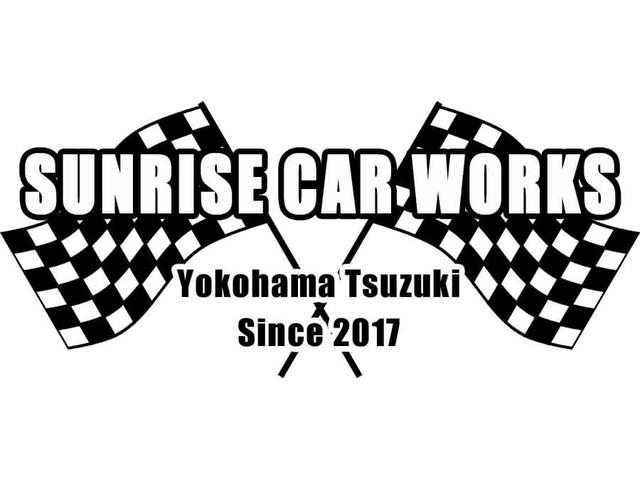 SUNRISE CAR WORKS

Yokohama Tsuzuki
Since 2017